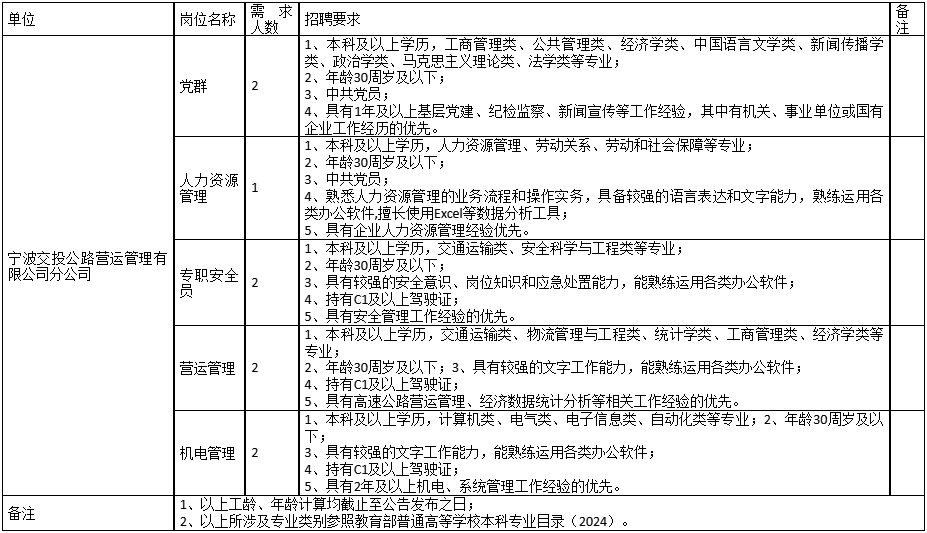 | 单位 | 岗位名称 | 需求人数 | 招聘要求 | 备注 |
|---|---|---|---|---|
| 宁波交投公路营运管理有限公司分公司 | 党群 | 2 | 1、本科及以上学历，工商管理类、公共管理类、经济学类、中国语言文学类、新闻传播学类、政治学类、马克思主义理论类、法学类等专业；<br>2、年龄30周岁及以下；<br>3、中共党员；<br>4、具有1年及以上基层党建、纪检监察、新闻宣传等工作经验，其中有机关、事业单位或国有企业工作经历的优先。 | |
| | 人力资源管理 | 1 | 1、本科及以上学历，人力资源管理、劳动关系、劳动和社会保障等专业；<br>2、年龄30周岁及以下；<br>3、中共党员；<br>4、熟悉人力资源管理的业务流程和操作实务，具备较强的语言表达和文字能力，熟练运用各类办公软件,擅长使用Excel等数据分析工具；<br>5、具有企业人力资源管理经验优先。 | |
| | 专职安全员 | 2 | 1、本科及以上学历，交通运输类、安全科学与工程类等专业；<br>2、年龄30周岁及以下；<br>3、具有较强的安全意识、岗位知识和应急处置能力，能熟练运用各类办公软件；<br>4、持有C1及以上驾驶证；<br>5、具有安全管理工作经验的优先。 | |
| | 营运管理 | 2 | 1、本科及以上学历，交通运输类、物流管理与工程类、统计学类、工商管理类、经济学类等专业；<br>2、年龄30周岁及以下；3、具有较强的文字工作能力，能熟练运用各类办公软件；<br>4、持有C1及以上驾驶证；<br>5、具有高速公路营运管理、经济数据统计分析等相关工作经验的优先。 | |
| | 机电管理 | 2 | 1、本科及以上学历，计算机类、电气类、电子信息类、自动化类等专业；2、年龄30周岁及以下；<br>3、具有较强的文字工作能力，能熟练运用各类办公软件；<br>4、持有C1及以上驾驶证；<br>5、具有2年及以上机电、系统管理工作经验的优先。 | |
| 备注 | 1、以上工龄、年龄计算均截止至公告发布之日；<br>2、以上所涉及专业类别参照教育部普通高等学校本科专业目录（2024）。 | | | |